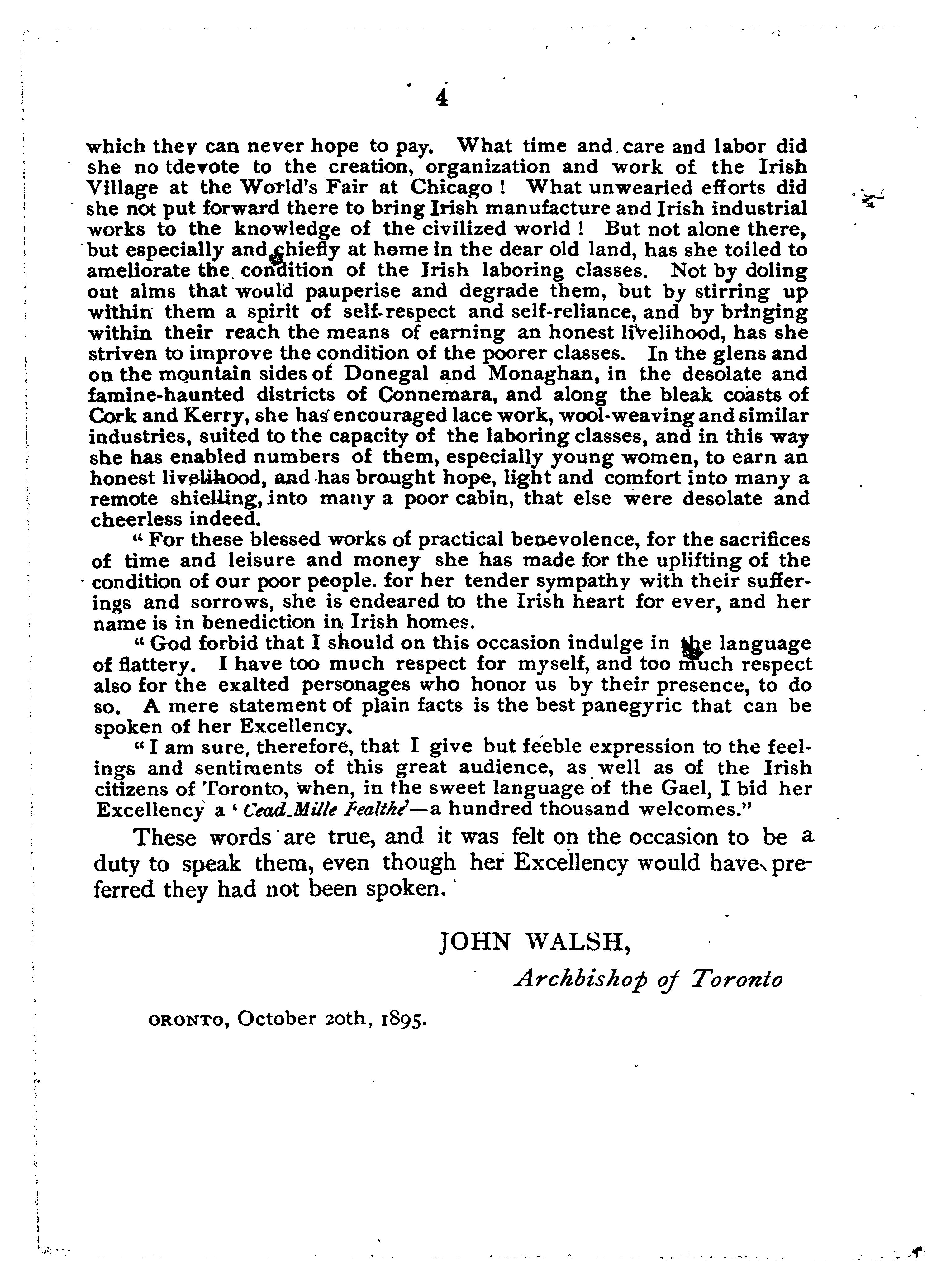 4

which they can never hope to pay. What time and care and labor did she no tdevote to the creation, organization and work of the Irish Village at the World's Fair at Chicago! What unwearied efforts did she not put forward there to bring Irish manufacture and Irish industrial works to the knowledge of the civilized world! But not alone there, but especially and chiefly at home in the dear old land, has she toiled to ameliorate the condition of the Irish laboring classes. Not by doling out alms that would pauperise and degrade them, but by stirring up within them a spirit of self-respect and self-reliance, and by bringing within their reach the means of earning an honest livelihood, has she striven to improve the condition of the poorer classes. In the glens and on the mountain sides of Donegal and Monaghan, in the desolate and famine-haunted districts of Connemara, and along the bleak coasts of Cork and Kerry, she has encouraged lace work, wool-weaving and similar industries, suited to the capacity of the laboring classes, and in this way she has enabled numbers of them, especially young women, to earn an honest livelihood, and has brought hope, light and comfort into many a remote shielling, into many a poor cabin, that else were desolate and cheerless indeed.

"For these blessed works of practical benevolence, for the sacrifices of time and leisure and money she has made for the uplifting of the condition of our poor people. for her tender sympathy with their sufferings and sorrows, she is endeared to the Irish heart for ever, and her name is in benediction in Irish homes.

"God forbid that I should on this occasion indulge in the language of flattery. I have too much respect for myself, and too much respect also for the exalted personages who honor us by their presence, to do so. A mere statement of plain facts is the best panegyric that can be spoken of her Excellency.

"I am sure, therefore, that I give but feeble expression to the feelings and sentiments of this great audience, as well as of the Irish citizens of Toronto, when, in the sweet language of the Gael, I bid her Excellency a 'Cead Mille Fealthe'—a hundred thousand welcomes."

These words are true, and it was felt on the occasion to be a duty to speak them, even though her Excellency would have preferred they had not been spoken.

JOHN WALSH,

Archbishop of Toronto

ORONTO, October 20th, 1895.